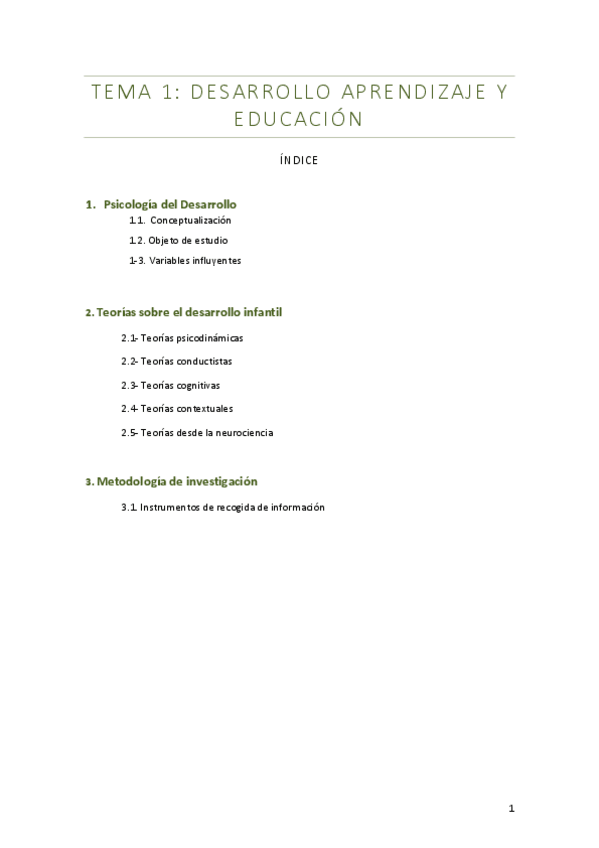 TEMA 1: DESARROLLO APRENDIZAJE Y EDUCACIÓN

ÍNDICE

1. Psicología del Desarrollo

1.1. Conceptualización

1.2. Objeto de estudio

1-3. Variables influyentes

2. Teorías sobre el desarrollo infantil

2.1- Teorías psicodinámicas

2.2- Teorías conductistas

2.3- Teorías cognitivas

2.4- Teorías contextuales

2.5- Teorías desde la neurociencia

3. Metodología de investigación

3.1. Instrumentos de recogida de información

1